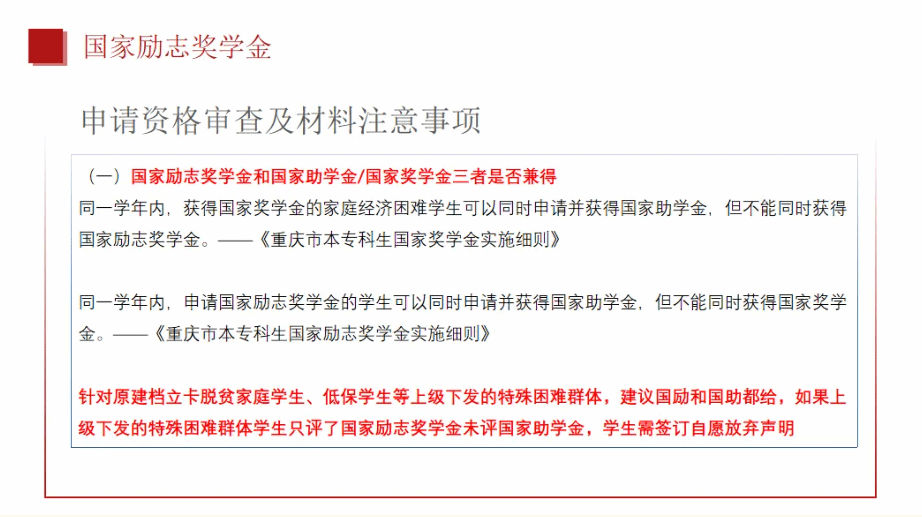 国家励志奖学金

申请资格审查及材料注意事项

（一）国家励志奖学金和国家助学金/国家奖学金三者是否兼得

同一学年内，获得国家奖学金的家庭经济困难学生可以同时申请并获得国家助学金，但不能同时获得国家励志奖学金。——《重庆市本专科生国家奖学金实施细则》

同一学年内，申请国家励志奖学金的学生可以同时申请并获得国家助学金，但不能同时获得国家奖学金。——《重庆市本专科生国家励志奖学金实施细则》

针对原建档立卡脱贫家庭学生、低保学生等上级下发的特殊困难群体，建议国励和国助都给，如果上级下发的特殊困难群体学生只评了国家励志奖学金未评国家助学金，学生需签订自愿放弃声明